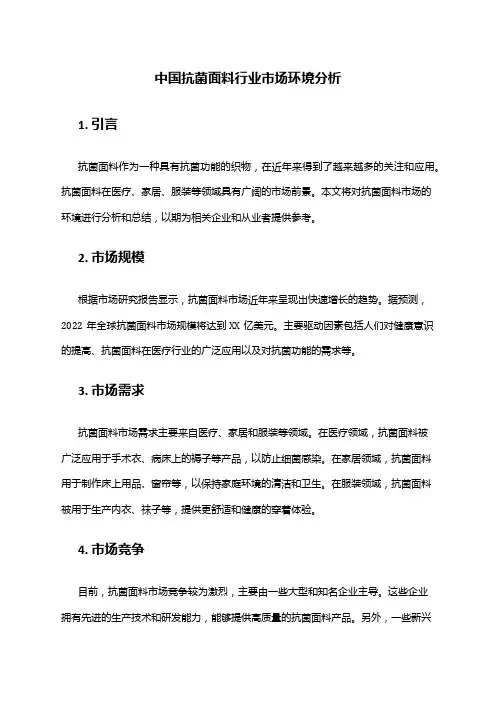 中国抗菌面料行业市场环境分析

1. 引言

抗菌面料作为一种具有抗菌功能的织物，在近年来得到了越来越多的关注和应用。抗菌面料在医疗、家居、服装等领域具有广阔的市场前景。本文将对抗菌面料市场的环境进行分析和总结，以期为相关企业和从业者提供参考。

2. 市场规模

根据市场研究报告显示，抗菌面料市场近年来呈现出快速增长的趋势。据预测，2022 年全球抗菌面料市场规模将达到 XX 亿美元。主要驱动因素包括人们对健康意识的提高、抗菌面料在医疗行业的广泛应用以及对抗菌功能的需求等。

3. 市场需求

抗菌面料市场需求主要来自医疗、家居和服装等领域。在医疗领域，抗菌面料被广泛应用于手术衣、病床上的褥子等产品，以防止细菌感染。在家居领域，抗菌面料用于制作床上用品、窗帘等，以保持家庭环境的清洁和卫生。在服装领域，抗菌面料被用于生产内衣、袜子等，提供更舒适和健康的穿着体验。

4. 市场竞争

目前，抗菌面料市场竞争较为激烈，主要由一些大型和知名企业主导。这些企业拥有先进的生产技术和研发能力，能够提供高质量的抗菌面料产品。另外，一些新兴